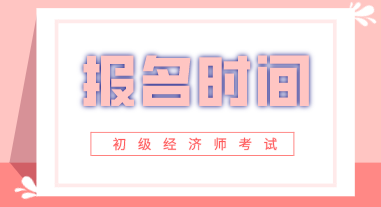 报名时间

初级经济师考试